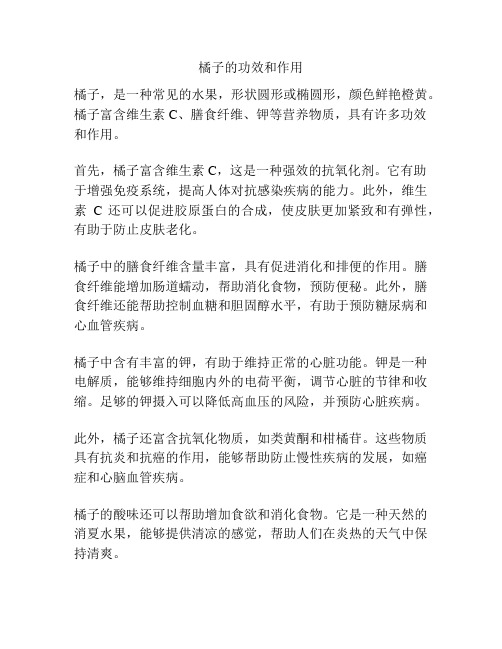 橘子的功效和作用

橘子，是一种常见的水果，形状圆形或椭圆形，颜色鲜艳橙黄。橘子富含维生素 C、膳食纤维、钾等营养物质，具有许多功效和作用。

首先，橘子富含维生素 C，这是一种强效的抗氧化剂。它有助于增强免疫系统，提高人体对抗感染疾病的能力。此外，维生素 C 还可以促进胶原蛋白的合成，使皮肤更加紧致和有弹性，有助于防止皮肤老化。

橘子中的膳食纤维含量丰富，具有促进消化和排便的作用。膳食纤维能增加肠道蠕动，帮助消化食物，预防便秘。此外，膳食纤维还能帮助控制血糖和胆固醇水平，有助于预防糖尿病和心血管疾病。

橘子中含有丰富的钾，有助于维持正常的心脏功能。钾是一种电解质，能够维持细胞内外的电荷平衡，调节心脏的节律和收缩。足够的钾摄入可以降低高血压的风险，并预防心脏疾病。

此外，橘子还富含抗氧化物质，如类黄酮和柑橘苷。这些物质具有抗炎和抗癌的作用，能够帮助防止慢性疾病的发展，如癌症和心脑血管疾病。

橘子的酸味还可以帮助增加食欲和消化食物。它是一种天然的消夏水果，能够提供清凉的感觉，帮助人们在炎热的天气中保持清爽。